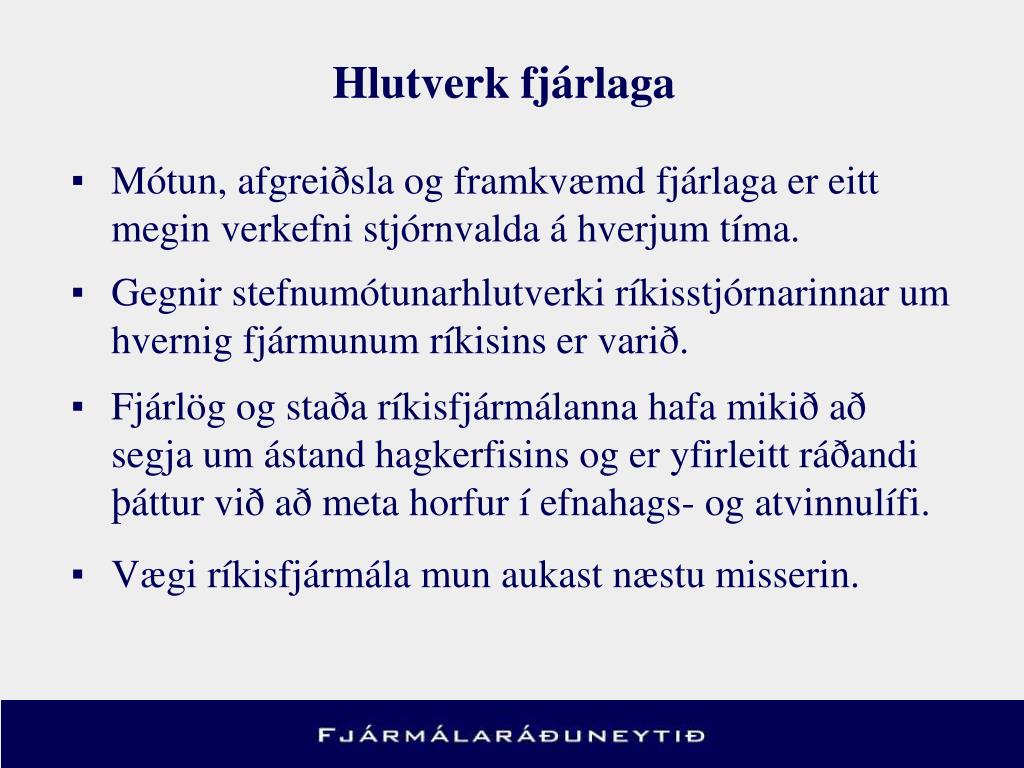 Hlutverk fjárlaga

▪ Mótun, afgreiðsla og framkvæmd fjárlaga er eitt megin verkefni stjórnvalda á hverjum tíma.

▪ Gegnir stefnumótunarhlutverki ríkisstjórnarinnar um hvernig fjármunum ríkisins er varið.

▪ Fjárlög og staða ríkisfjármálanna hafa mikið að segja um ástand hagkerfisins og er yfirleitt ráðandi þáttur við að meta horfur í efnahags- og atvinnulífi.

▪ Vægi ríkisfjármála mun aukast næstu misserin.

FJÁRMÁLARÁÐUNEYTIÐ